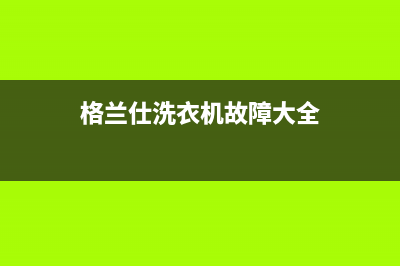 格兰仕洗衣机故障大全